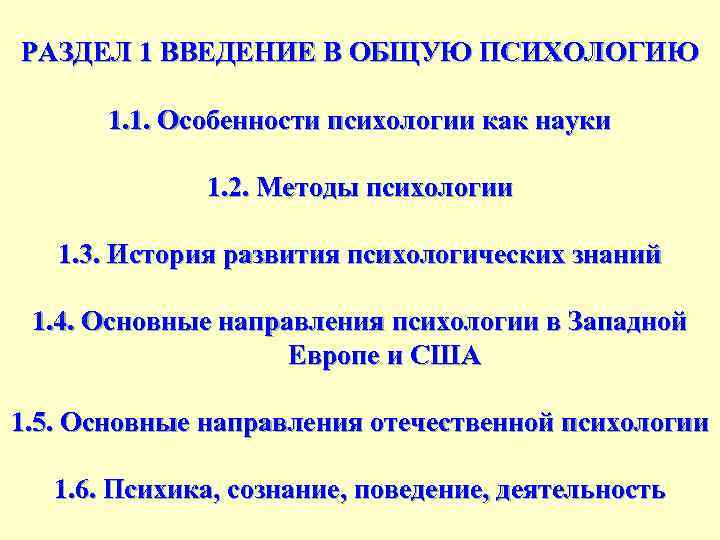 РАЗДЕЛ 1 ВВЕДЕНИЕ В ОБЩУЮ ПСИХОЛОГИЮ

1.1. Особенности психологии как науки

1.2. Методы психологии

1.3. История развития психологических знаний

1.4. Основные направления психологии в Западной Европе и США

1.5. Основные направления отечественной психологии

1.6. Психика, сознание, поведение, деятельность